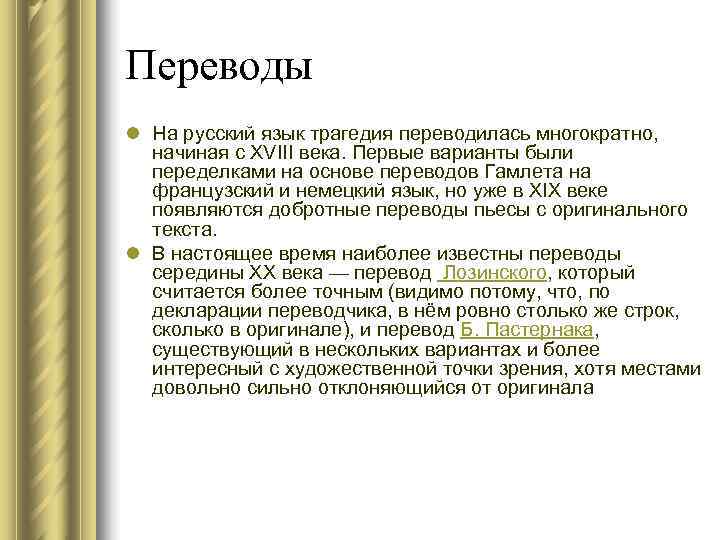 Переводы

На русский язык трагедия переводилась многократно, начиная с XVIII века. Первые варианты были переделками на основе переводов Гамлета на французский и немецкий язык, но уже в XIX веке появляются добротные переводы пьесы с оригинального текста.

В настоящее время наиболее известны переводы середины XX века — перевод Лозинского, который считается более точным (видимо потому, что, по декларации переводчика, в нём ровно столько же строк, сколько в оригинале), и перевод Б. Пастернака, существующий в нескольких вариантах и более интересный с художественной точки зрения, хотя местами довольно сильно отклоняющийся от оригинала